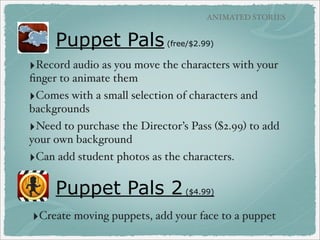 ANIMATED STORIES

Puppet Pals (free/$2.99)

‣Record audio as you move the characters with your finger to animate them

‣Comes with a small selection of characters and backgrounds

‣Need to purchase the Director's Pass ($2.99) to add your own background

‣Can add student photos as the characters.

Puppet Pals 2 ($4.99)

‣Create moving puppets, add your face to a puppet